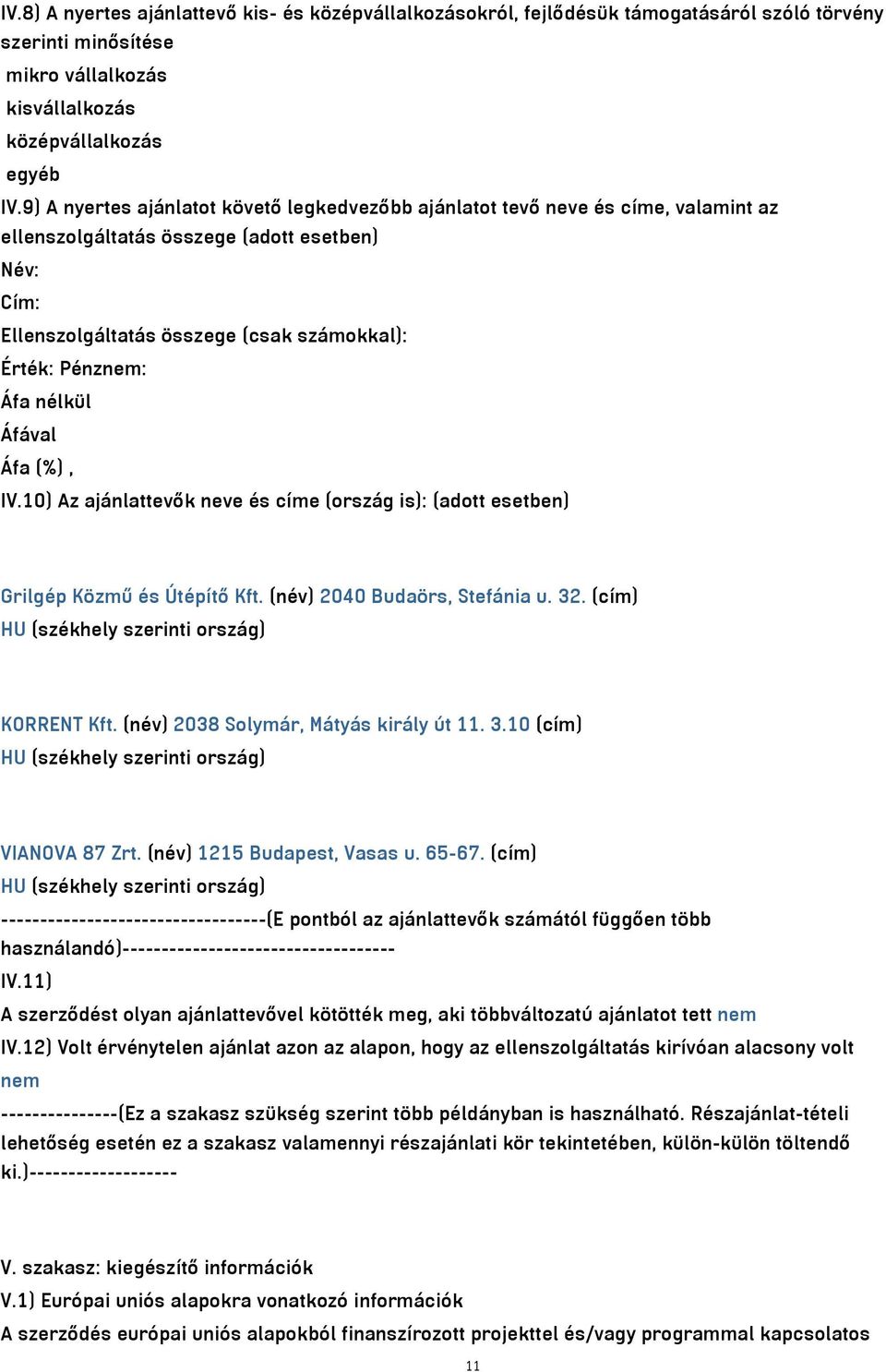 IV.8) A nyertes ajánlattevő kis- és középvállalkozásokról, fejlődésük támogatásáról szóló törvény szerinti minősítése
mikro vállalkozás
kisvállalkozás
középvállalkozás
egyéb
IV.9) A nyertes ajánlatot követő legkedvezőbb ajánlatot tevő neve és címe, valamint az ellenszolgáltatás összege (adott esetben)
Név:
Cím:
Ellenszolgáltatás összege (csak számokkal):
Érték: Pénznem:
Áfa nélkül
Áfával
Áfa (%) ,
IV.10) Az ajánlattevők neve és címe (ország is): (adott esetben)

Grilgép Közmű és Útépítő Kft. (név) 2040 Budaörs, Stefánia u. 32. (cím)
HU (székhely szerinti ország)

KORRENT Kft. (név) 2038 Solymár, Mátyás király út 11. 3.10 (cím)
HU (székhely szerinti ország)

VIANOVA 87 Zrt. (név) 1215 Budapest, Vasas u. 65-67. (cím)
HU (székhely szerinti ország)
---------------------------------(E pontból az ajánlattevők számától függően több használandó)----------------------------------
IV.11)
A szerződést olyan ajánlattevővel kötötték meg, aki többváltozatú ajánlatot tett nem
IV.12) Volt érvénytelen ajánlat azon az alapon, hogy az ellenszolgáltatás kirívóan alacsony volt nem
--------------(Ez a szakasz szükség szerint több példányban is használható. Részajánlat-tételi lehetőség esetén ez a szakasz valamennyi részajánlati kör tekintetében, külön-külön töltendő ki.)------------------

V. szakasz: kiegészítő információk
V.1) Európai uniós alapokra vonatkozó információk
A szerződés európai uniós alapokból finanszírozott projekttel és/vagy programmal kapcsolatos
11